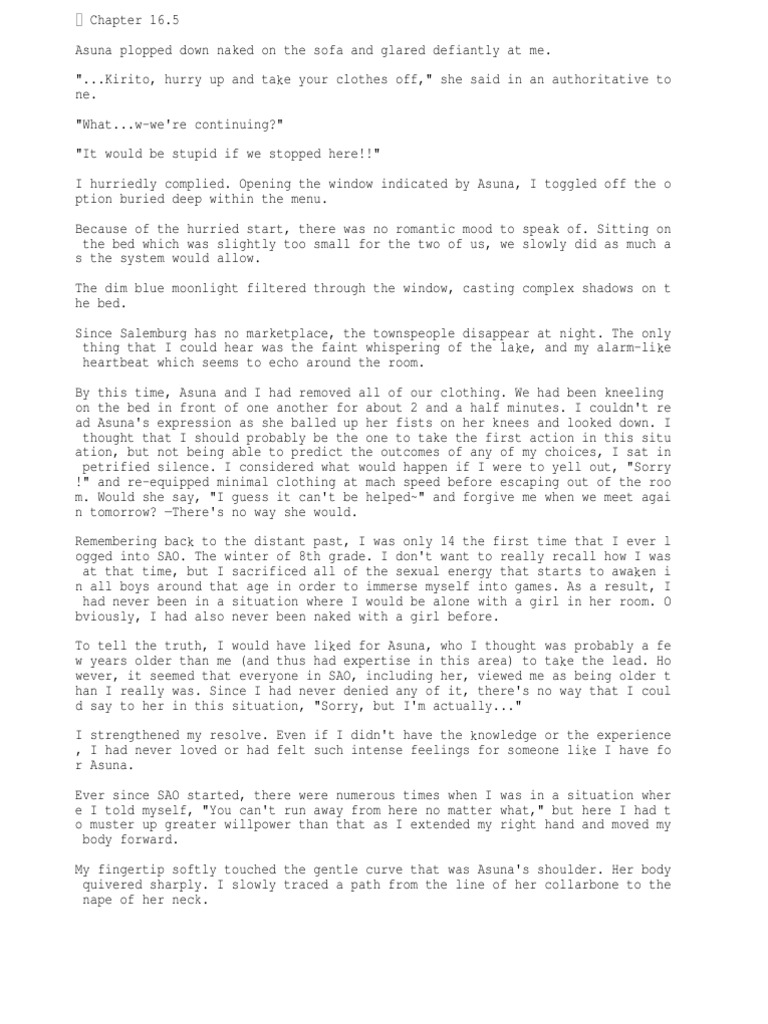 Chapter 16.5

Asuna plopped down naked on the sofa and glared defiantly at me.

"...Kirito, hurry up and take your clothes off," she said in an authoritative tone.

"What...w-we're continuing?"

"It would be stupid if we stopped here!!"

I hurriedly complied. Opening the window indicated by Asuna, I toggled off the option buried deep within the menu.

Because of the hurried start, there was no romantic mood to speak of. Sitting on the bed which was slightly too small for the two of us, we slowly did as much as the system would allow.

The dim blue moonlight filtered through the window, casting complex shadows on the bed.

Since Salemburg has no marketplace, the townspeople disappear at night. The only thing that I could hear was the faint whispering of the lake, and my alarm-like heartbeat which seems to echo around the room.

By this time, Asuna and I had removed all of our clothing. We had been kneeling on the bed in front of one another for about 2 and a half minutes. I couldn't read Asuna's expression as she balled up her fists on her knees and looked down. I thought that I should probably be the one to take the first action in this situation, but not being able to predict the outcomes of any of my choices, I sat in petrified silence. I considered what would happen if I were to yell out, "Sorry!" and re-equipped minimal clothing at mach speed before escaping out of the room. Would she say, "I guess it can't be helped~" and forgive me when we meet again tomorrow? —There's no way she would.

Remembering back to the distant past, I was only 14 the first time that I ever logged into SAO. The winter of 8th grade. I don't want to really recall how I was at that time, but I sacrificed all of the sexual energy that starts to awaken in all boys around that age in order to immerse myself into games. As a result, I had never been in a situation where I would be alone with a girl in her room. Obviously, I had also never been naked with a girl before.

To tell the truth, I would have liked for Asuna, who I thought was probably a few years older than me (and thus had expertise in this area) to take the lead. However, it seemed that everyone in SAO, including her, viewed me as being older than I really was. Since I had never denied any of it, there's no way that I could say to her in this situation, "Sorry, but I'm actually..."

I strengthened my resolve. Even if I didn't have the knowledge or the experience, I had never loved or had felt such intense feelings for someone like I have for Asuna.

Ever since SAO started, there were numerous times when I was in a situation where I told myself, "You can't run away from here no matter what," but here I had to muster up greater willpower than that as I extended my right hand and moved my body forward.

My fingertip softly touched the gentle curve that was Asuna's shoulder. Her body quivered sharply. I slowly traced a path from the line of her collarbone to the nape of her neck.